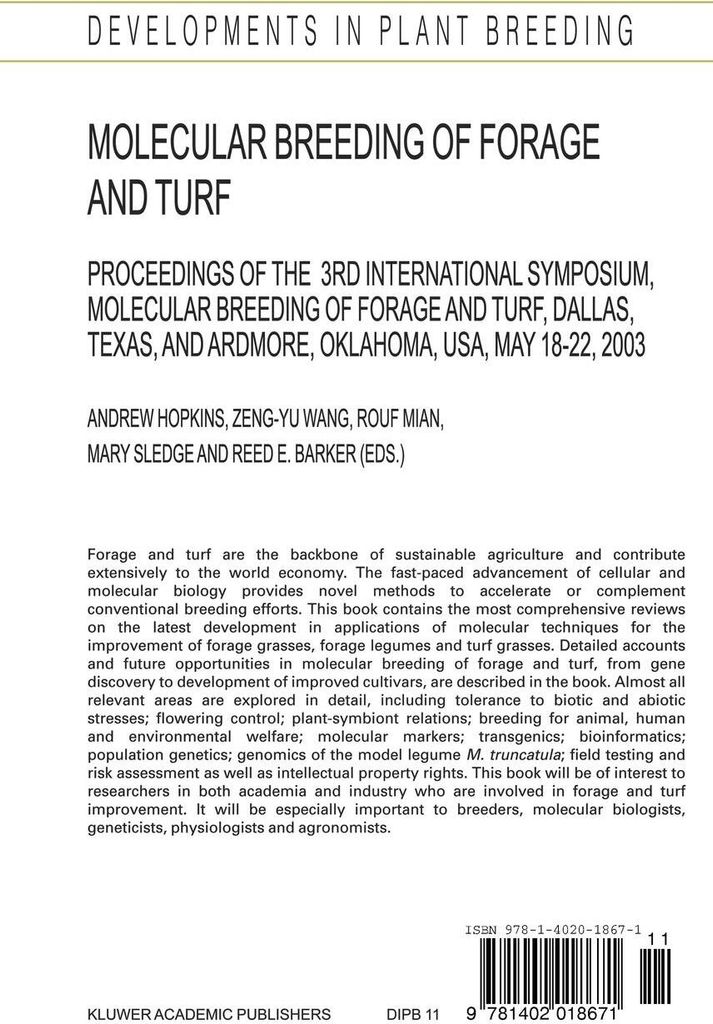 DEVELOPMENTS IN PLANT BREEDING

MOLECULAR BREEDING OF FORAGE AND TURF

PROCEEDINGS OF THE 3RD INTERNATIONAL SYMPOSIUM, MOLECULAR BREEDING OF FORAGE AND TURF, DALLAS, TEXAS, AND ARDMORE, OKLAHOMA, USA, MAY 18-22, 2003

ANDREW HOPKINS, ZENG-YU WANG, ROUF MIAN,
MARY SLEDGE AND REED E. BARKER (EDS.)

Forage and turf are the backbone of sustainable agriculture and contribute extensively to the world economy. The fast-paced advancement of cellular and molecular biology provides novel methods to accelerate or complement conventional breeding efforts. This book contains the most comprehensive reviews on the latest development in applications of molecular techniques for the improvement of forage grasses, forage legumes and turf grasses. Detailed accounts and future opportunities in molecular breeding of forage and turf, from gene discovery to development of improved cultivars, are described in the book. Almost all relevant areas are explored in detail, including tolerance to biotic and abiotic stresses; flowering control; plant-symbiont relations; breeding for animal, human and environmental welfare; molecular markers; transgenics; bioinformatics; population genetics; genomics of the model legume M. truncatula; field testing and risk assessment as well as intellectual property rights. This book will be of interest to researchers in both academia and industry who are involved in forage and turf improvement. It will be especially important to breeders, molecular biologists, geneticists, physiologists and agronomists.

ISBN 978-1-4020-1867-1
11

KLUWER ACADEMIC PUBLISHERS DIPB 11 9 781402 018671